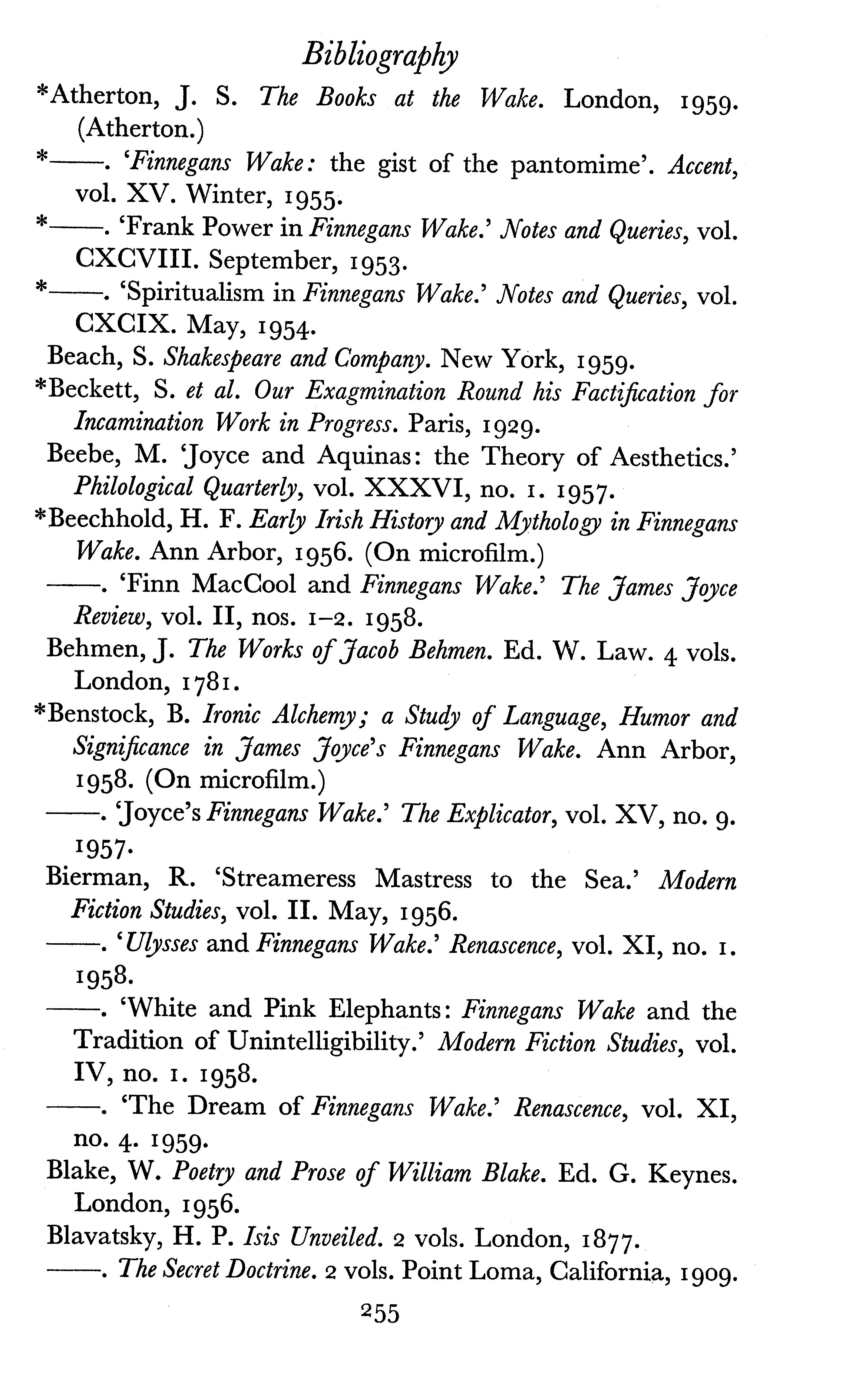 Bibliography

*Atherton, J. S. The Books at the Wake. London, 1959. (Atherton.)

*——. 'Finnegans Wake: the gist of the pantomime'. Accent, vol. XV. Winter, 1955.

*——. 'Frank Power in Finnegans Wake.' Notes and Queries, vol. CXCVIII. September, 1953.

*——. 'Spiritualism in Finnegans Wake.' Notes and Queries, vol. CXCIX. May, 1954.

Beach, S. Shakespeare and Company. New York, 1959.

*Beckett, S. et al. Our Exagmination Round his Factification for Incamination Work in Progress. Paris, 1929.

Beebe, M. 'Joyce and Aquinas: the Theory of Aesthetics.' Philological Quarterly, vol. XXXVI, no. 1. 1957.

*Beechhold, H. F. Early Irish History and Mythology in Finnegans Wake. Ann Arbor, 1956. (On microfilm.)

——. 'Finn MacCool and Finnegans Wake.' The James Joyce Review, vol. II, nos. 1–2. 1958.

Behmen, J. The Works of Jacob Behmen. Ed. W. Law. 4 vols. London, 1781.

*Benstock, B. Ironic Alchemy; a Study of Language, Humor and Significance in James Joyce's Finnegans Wake. Ann Arbor, 1958. (On microfilm.)

——. 'Joyce's Finnegans Wake.' The Explicator, vol. XV, no. 9. 1957.

Bierman, R. 'Streameress Mastress to the Sea.' Modern Fiction Studies, vol. II. May, 1956.

——. 'Ulysses and Finnegans Wake.' Renascence, vol. XI, no. 1. 1958.

——. 'White and Pink Elephants: Finnegans Wake and the Tradition of Unintelligibility.' Modern Fiction Studies, vol. IV, no. 1. 1958.

——. 'The Dream of Finnegans Wake.' Renascence, vol. XI, no. 4. 1959.

Blake, W. Poetry and Prose of William Blake. Ed. G. Keynes. London, 1956.

Blavatsky, H. P. Isis Unveiled. 2 vols. London, 1877.

——. The Secret Doctrine. 2 vols. Point Loma, California, 1909.

255